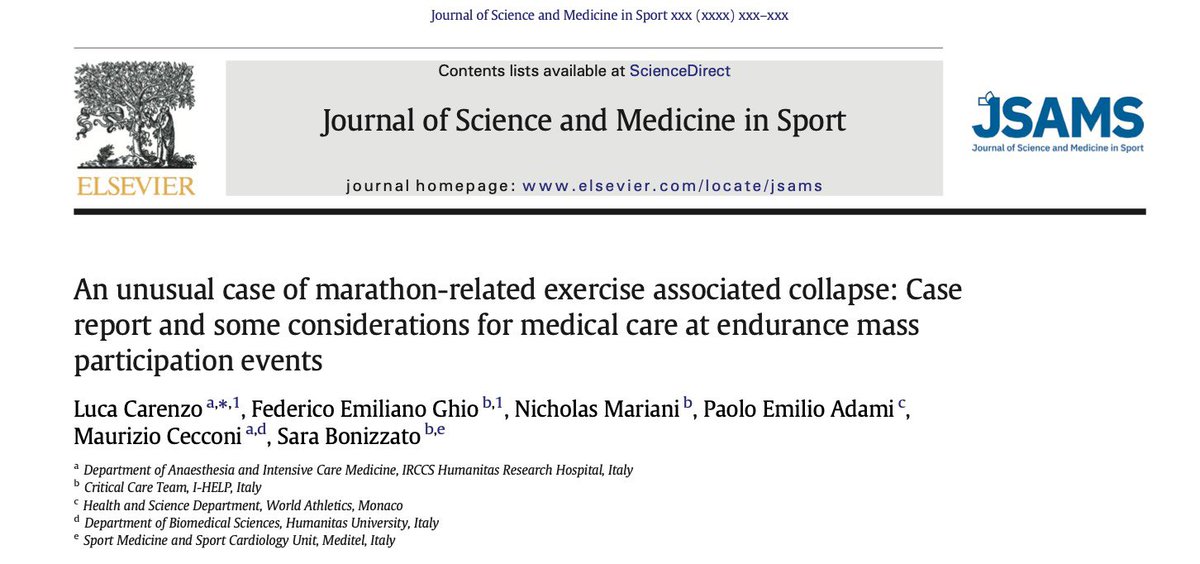 Journal of Science and Medicine in Sport xxx (xxxx) xxx–xxx

ELSEVIER

Contents lists available at ScienceDirect

Journal of Science and Medicine in Sport

journal homepage: www.elsevier.com/locate/jsams

JSAMS
Journal of Science and Medicine in Sport

An unusual case of marathon-related exercise associated collapse: Case report and some considerations for medical care at endurance mass participation events

Luca Carenzo $^{a,*,1}$, Federico Emiliano Ghio $^{b,1}$, Nicholas Mariani $^{b}$, Paolo Emilio Adami $^{c}$, Maurizio Cecconi $^{a,d}$, Sara Bonizzato $^{b,e}$

$^{a}$ Department of Anaesthesia and Intensive Care Medicine, IRCCS Humanitas Research Hospital, Italy
$^{b}$ Critical Care Team, I-HELP, Italy
$^{c}$ Health and Science Department, World Athletics, Monaco
$^{d}$ Department of Biomedical Sciences, Humanitas University, Italy
$^{e}$ Sport Medicine and Sport Cardiology Unit, Meditel, Italy